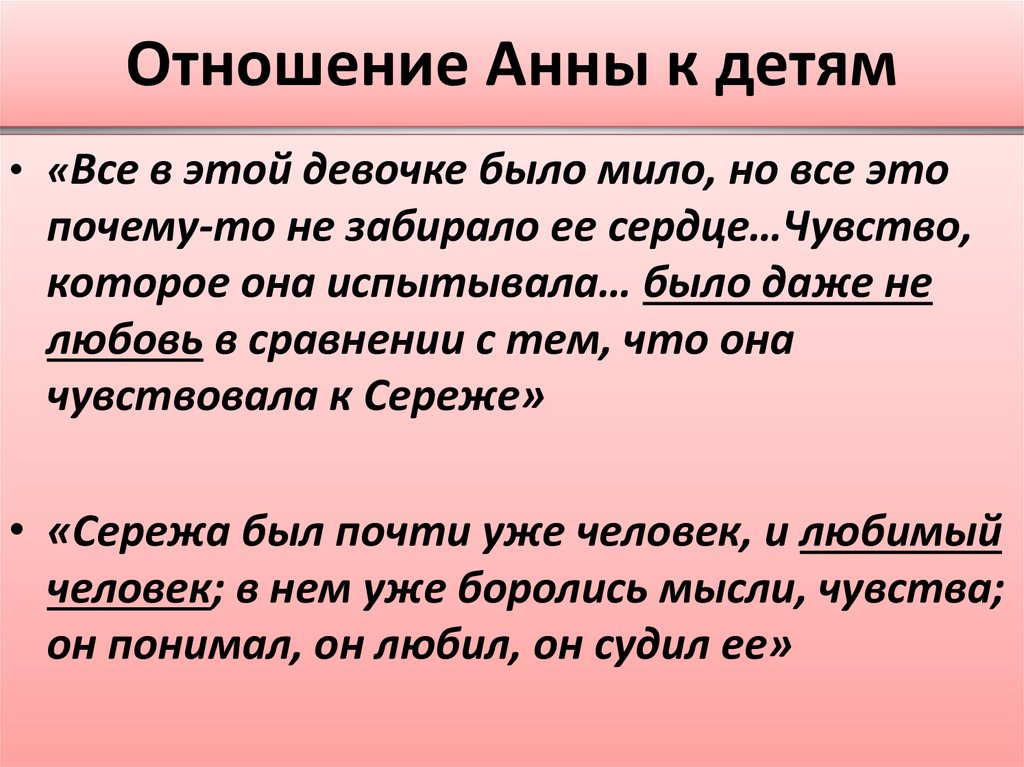 Отношение Анны к детям

• «Все в этой девочке было мило, но все это почему-то не забирало ее сердце…Чувство, которое она испытывала… было даже не любовь в сравнении с тем, что она чувствовала к Сереже»

• «Сережа был почти уже человек, и любимый человек; в нем уже боролись мысли, чувства; он понимал, он любил, он судил ее»